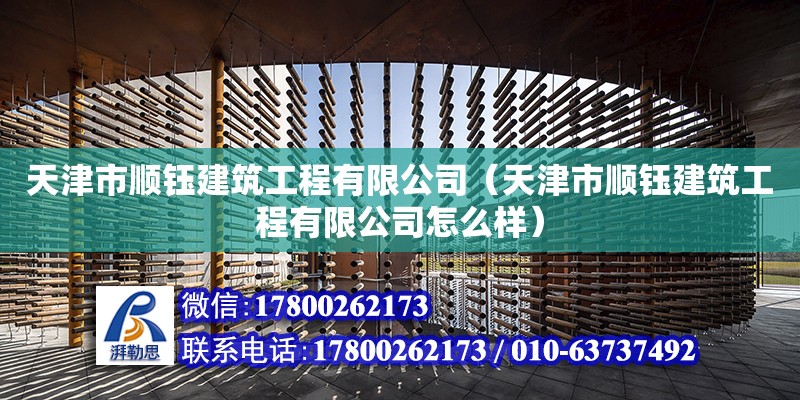 天津市顺钰建筑工程有限公司（天津市顺钰建筑工程有限公司怎么样）

湃勒思

微信:17800262173

联系电话:17800262173 / 010-63737492